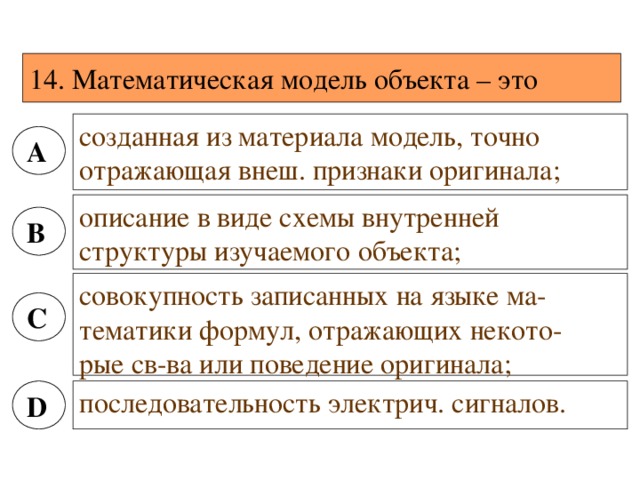 14. Математическая модель объекта – это

A
созданная из материала модель, точно отражающая внеш. признаки оригинала;

B
описание в виде схемы внутренней структуры изучаемого объекта;

C
совокупность записанных на языке математики формул, отражающих некоторые св-ва или поведение оригинала;

D
последовательность электрич. сигналов.